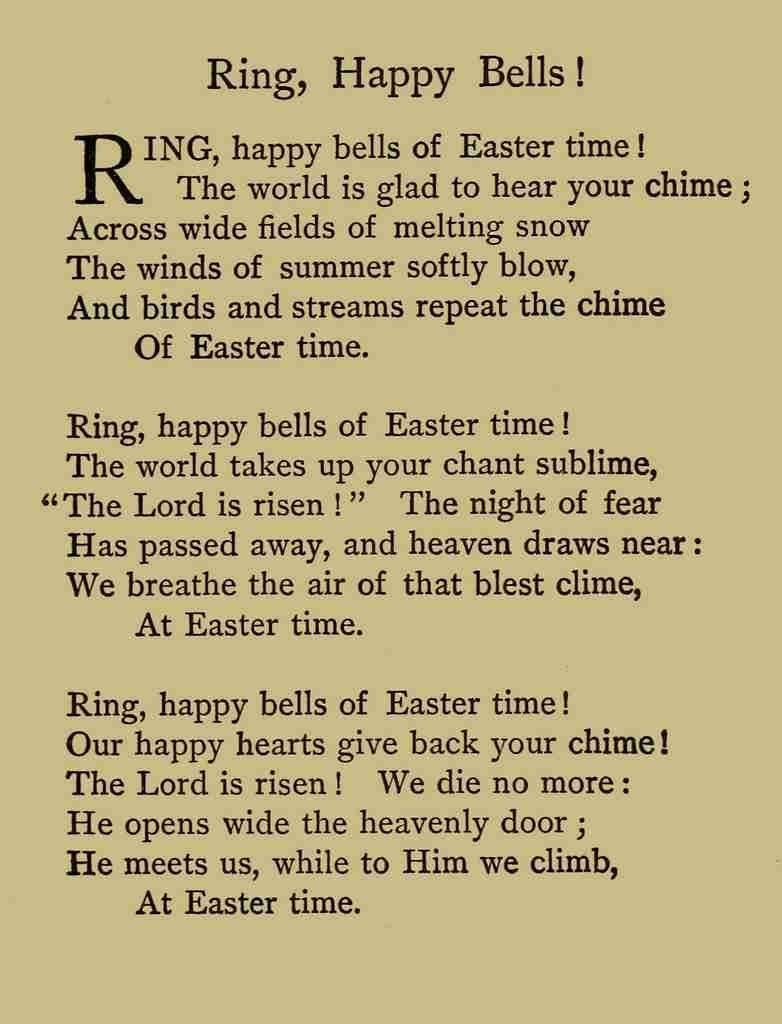 Ring, Happy Bells!

RING, happy bells of Easter time!
The world is glad to hear your chime;
Across wide fields of melting snow
The winds of summer softly blow,
And birds and streams repeat the chime
Of Easter time.

Ring, happy bells of Easter time!
The world takes up your chant sublime,
"The Lord is risen!" The night of fear
Has passed away, and heaven draws near:
We breathe the air of that blest clime,
At Easter time.

Ring, happy bells of Easter time!
Our happy hearts give back your chime!
The Lord is risen! We die no more:
He opens wide the heavenly door;
He meets us, while to Him we climb,
At Easter time.